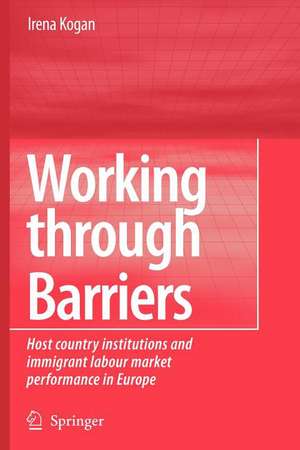 Irena Kogan

Working through Barriers

Host country institutions and immigrant labour market performance in Europe

Springer